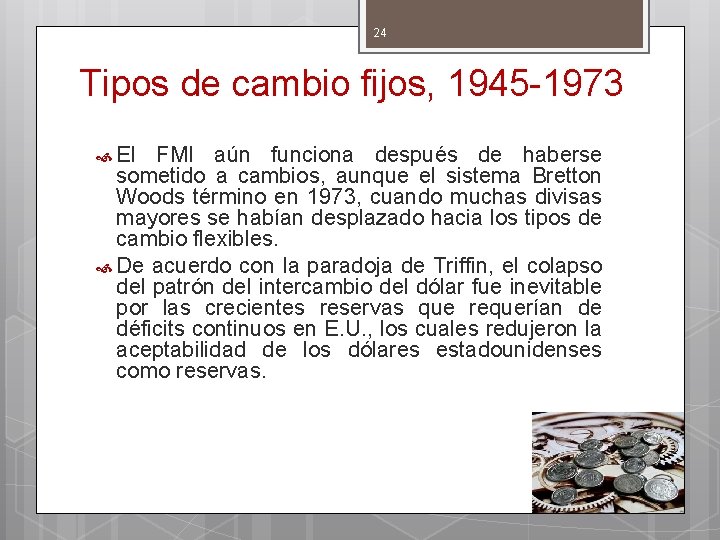 24

Tipos de cambio fijos, 1945-1973

El FMI aún funciona después de haberse sometido a cambios, aunque el sistema Bretton Woods término en 1973, cuando muchas divisas mayores se habían desplazado hacia los tipos de cambio flexibles.

De acuerdo con la paradoja de Triffin, el colapso del patrón del intercambio del dólar fue inevitable por las crecientes reservas que requerían de déficits continuos en E.U., los cuales redujeron la aceptabilidad de los dólares estadounidenses como reservas.